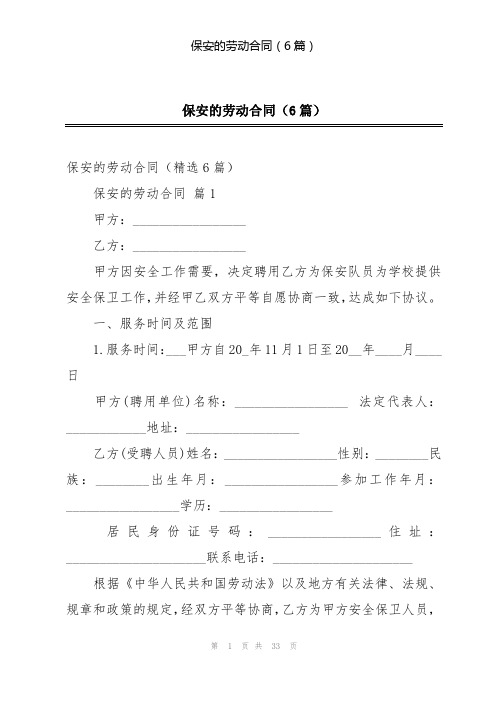 保安的劳动合同（6篇）

保安的劳动合同（6篇）

保安的劳动合同（精选6篇）

保安的劳动合同 篇1

甲方：________________

乙方：________________

甲方因安全工作需要，决定聘用乙方为保安队员为学校提供安全保卫工作，并经甲乙双方平等自愿协商一致，达成如下协议。

一、服务时间及范围

1.服务时间:___甲方自20_年11月1日至20__年____月____日

甲方(聘用单位)名称：________________ 法定代表人：____________地址：________________

乙方(受聘人员)姓名：________________性别：________民族：________出生年月：________________参加工作年月：________________学历：________________

居民身份证号码：________________住址：____________________联系电话：____________________

根据《中华人民共和国劳动法》以及地方有关法律、法规、规章和政策的规定，经双方平等协商，乙方为甲方安全保卫人员，

第 1 页 共 33 页